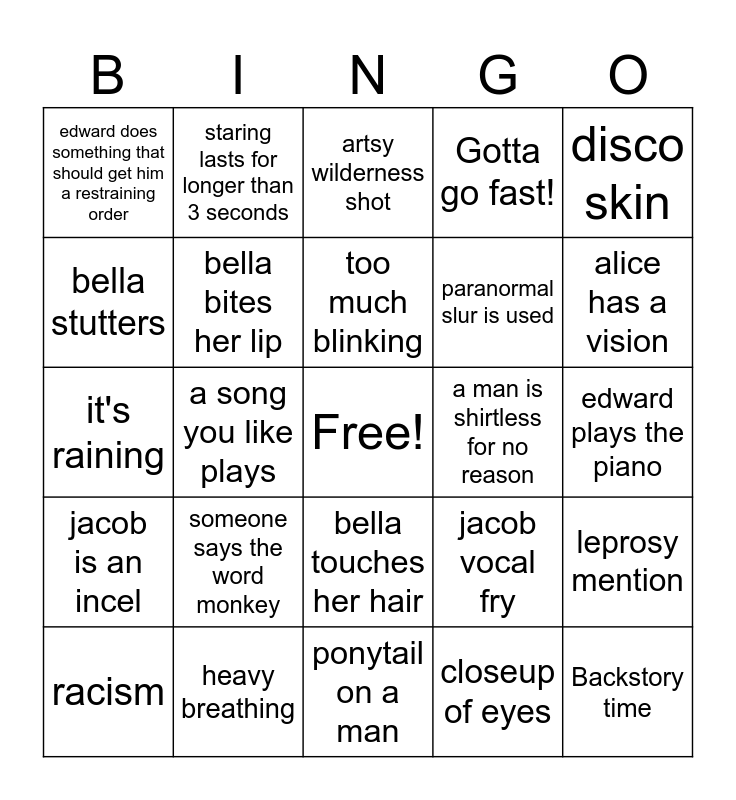 | B | I | N | G | O |
|---|---|---|---|---|
| edward does something that should get him a restraining order | staring lasts for longer than 3 seconds | artsy wilderness shot | Gotta go fast! | disco skin |
| bella stutters | bella bites her lip | too much blinking | paranormal slur is used | alice has a vision |
| it's raining | a song you like plays | Free! | a man is shirtless for no reason | edward plays the piano |
| jacob is an incel | someone says the word monkey | bella touches her hair | jacob vocal fry | leprosy mention |
| racism | heavy breathing | ponytail on a man | closeup of eyes | Backstory time |